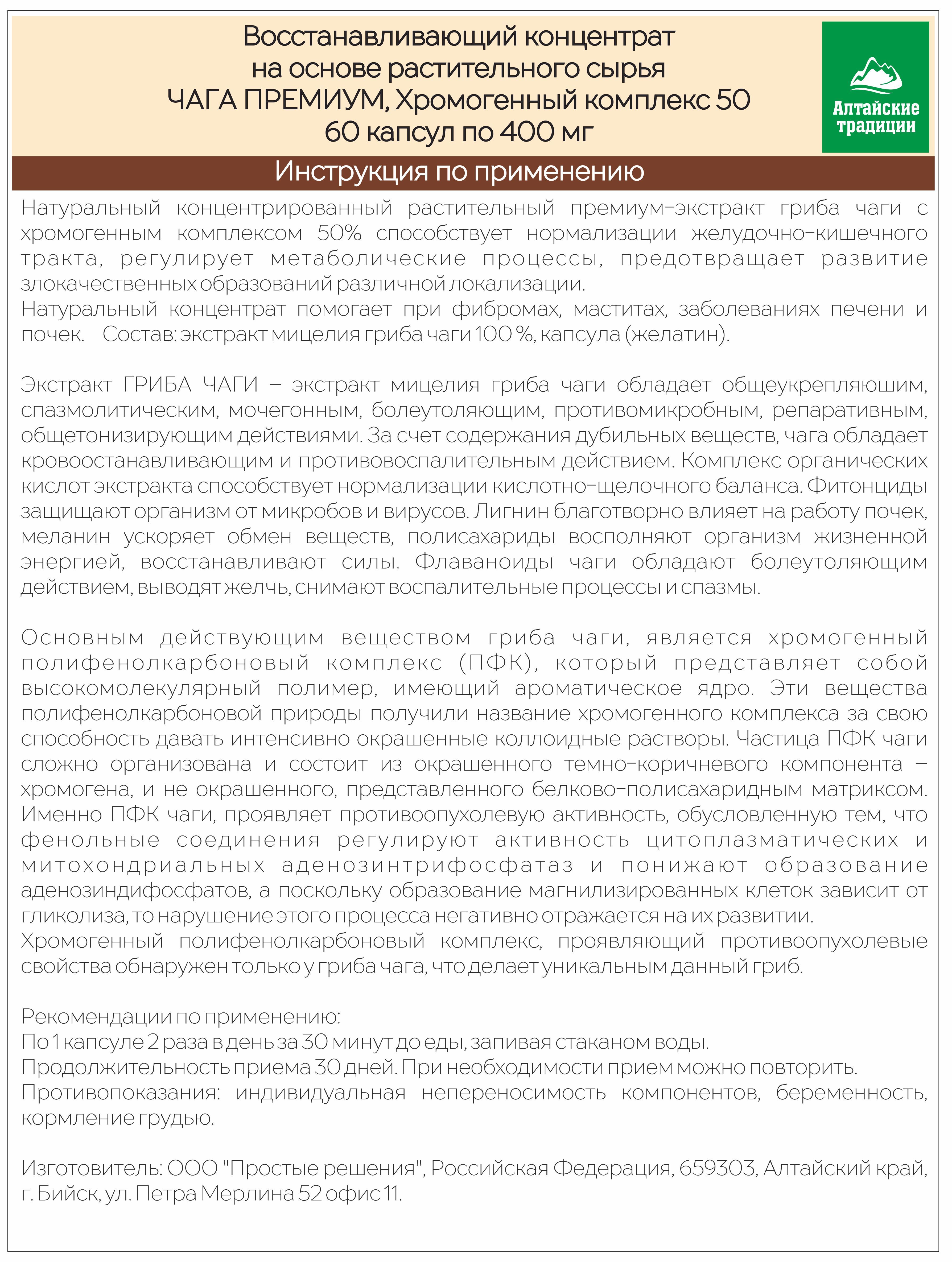 Восстанавливающий концентрат на основе растительного сырья ЧАГА ПРЕМИУМ, Хромогенный комплекс 50 60 капсул по 400 мг

Алтайские традиции

Инструкция по применению

Натуральный концентрированный растительный премиум-экстракт гриба чаги с хромогенным комплексом 50% способствует нормализации желудочно-кишечного тракта, регулирует метаболические процессы, предотвращает развитие злокачественных образований различной локализации.
Натуральный концентрат помогает при фибромах, маститах, заболеваниях печени и почек. Состав: экстракт мицелия гриба чаги 100 %, капсула (желатин).

Экстракт ГРИБА ЧАГИ – экстракт мицелия гриба чаги обладает общеукрепляюшим, спазмолитическим, мочегонным, болеутоляющим, противомикробным, репаративным, общетонизирующим действиями. За счет содержания дубильных веществ, чага обладает кровоостанавливающим и противовоспалительным действием. Комплекс органических кислот экстракта способствует нормализации кислотно-щелочного баланса. Фитонциды защищают организм от микробов и вирусов. Лигнин благотворно влияет на работу почек, меланин ускоряет обмен веществ, полисахариды восполняют организм жизненной энергией, восстанавливают силы. Флаваноиды чаги обладают болеутоляющим действием, выводят желчь, снимают воспалительные процессы и спазмы.

Основным действующим веществом гриба чаги, является хромогенный полифенолкарбоновый комплекс (ПФК), который представляет собой высокомолекулярный полимер, имеющий ароматическое ядро. Эти вещества полифенолкарбоновой природы получили название хромогенного комплекса за свою способность давать интенсивно окрашенные коллоидные растворы. Частица ПФК чаги сложно организована и состоит из окрашенного темно-коричневого компонента – хромогена, и не окрашенного, представленного белково-полисахаридным матриксом. Именно ПФК чаги, проявляет противоопухолевую активность, обусловленную тем, что фенольные соединения регулируют активность цитоплазматических и митохондриальных аденозинтрифосфатаз и понижают образование аденозиндифосфатов, а поскольку образование магнилизированных клеток зависит от гликолиза, то нарушение этого процесса негативно отражается на их развитии.
Хромогенный полифенолкарбоновый комплекс, проявляющий противоопухолевые свойства обнаружен только у гриба чага, что делает уникальным данный гриб.

Рекомендации по применению:
По 1 капсуле 2 раза в день за 30 минут до еды, запивая стаканом воды.
Продолжительность приема 30 дней. При необходимости прием можно повторить.
Противопоказания: индивидуальная непереносимость компонентов, беременность, кормление грудью.

Изготовитель: ООО "Простые решения", Российская Федерация, 659303, Алтайский край, г. Бийск, ул. Петра Мерлина 52 офис 11.